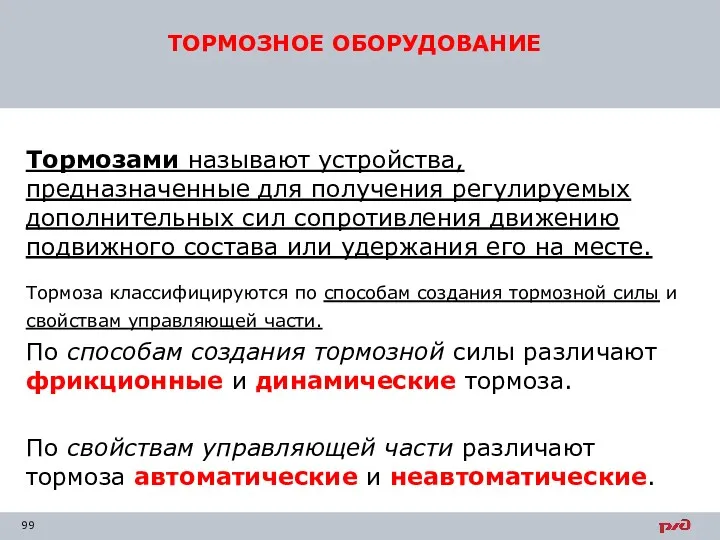 ТОРМОЗНОЕ ОБОРУДОВАНИЕ

Тормозами называют устройства, предназначенные для получения регулируемых дополнительных сил сопротивления движению подвижного состава или удержания его на месте.

Тормоза классифицируются по способам создания тормозной силы и свойствам управляющей части.

По способам создания тормозной силы различают фрикционные и динамические тормоза.

По свойствам управляющей части различают тормоза автоматические и неавтоматические.

99

РЖД